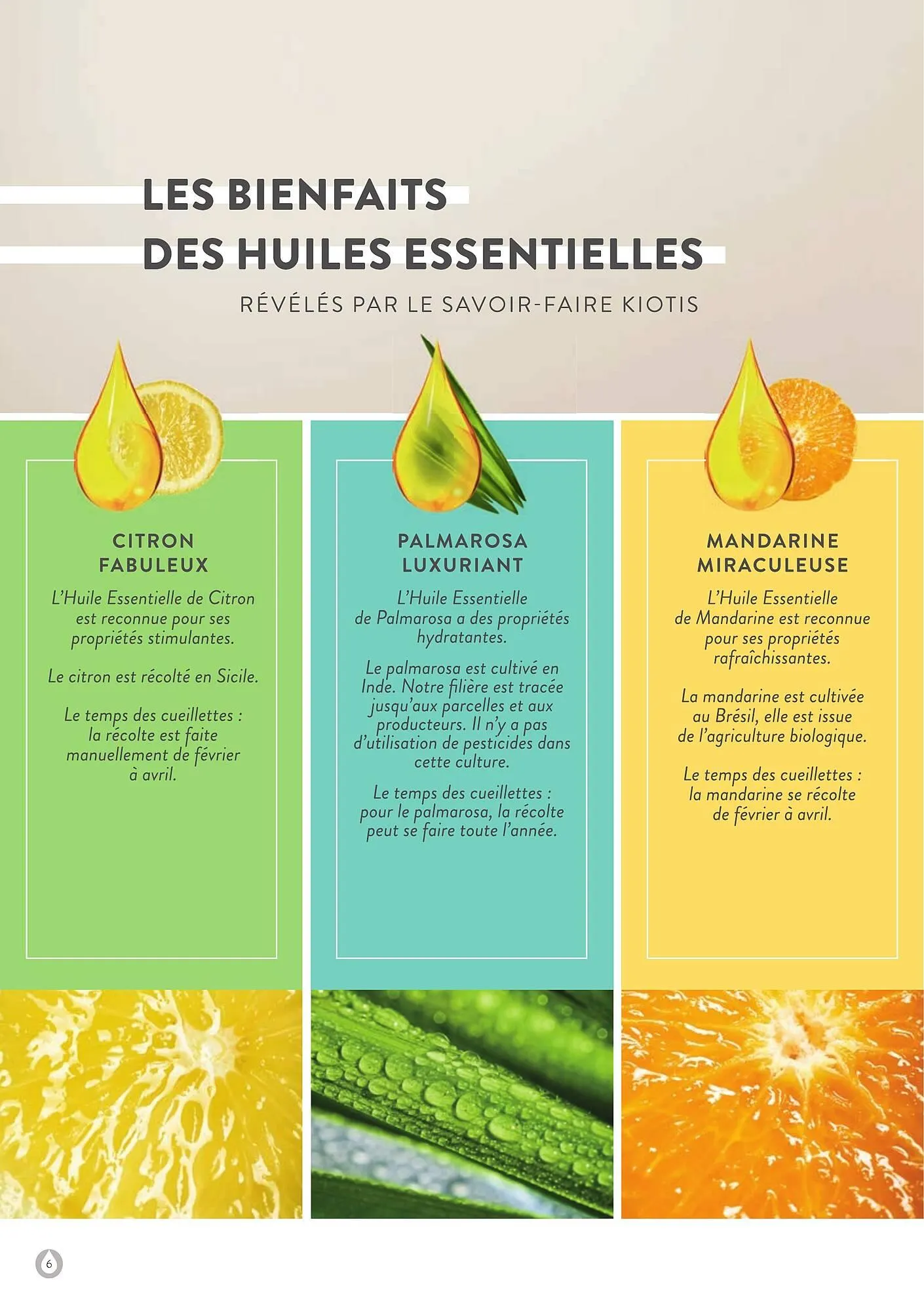 LES BIENFAITS
DES HUILES ESSENTIELLES

RÉVÉLÉS PAR LE SAVOIR-FAIRE KIOTIS

CITRON
FABULEUX

L'Huile Essentielle de Citron est reconnue pour ses propriétés stimulantes.

Le citron est récolté en Sicile.

Le temps des cueillettes : la récolte est faite manuellement de février à avril.

PALMAROSA
LUXURIANT

L'Huile Essentielle de Palmarosa a des propriétés hydratantes.

Le palmarosa est cultivé en Inde. Notre filière est tracée jusqu'aux parcelles et aux producteurs. Il n'y a pas d'utilisation de pesticides dans cette culture.

Le temps des cueillettes : pour le palmarosa, la récolte peut se faire toute l'année.

MANDARINE
MIRACULEUSE

L'Huile Essentielle de Mandarine est reconnue pour ses propriétés rafraîchissantes.

La mandarine est cultivée au Brésil, elle est issue de l'agriculture biologique.

Le temps des cueillettes : la mandarine se récolte de février à avril.

6